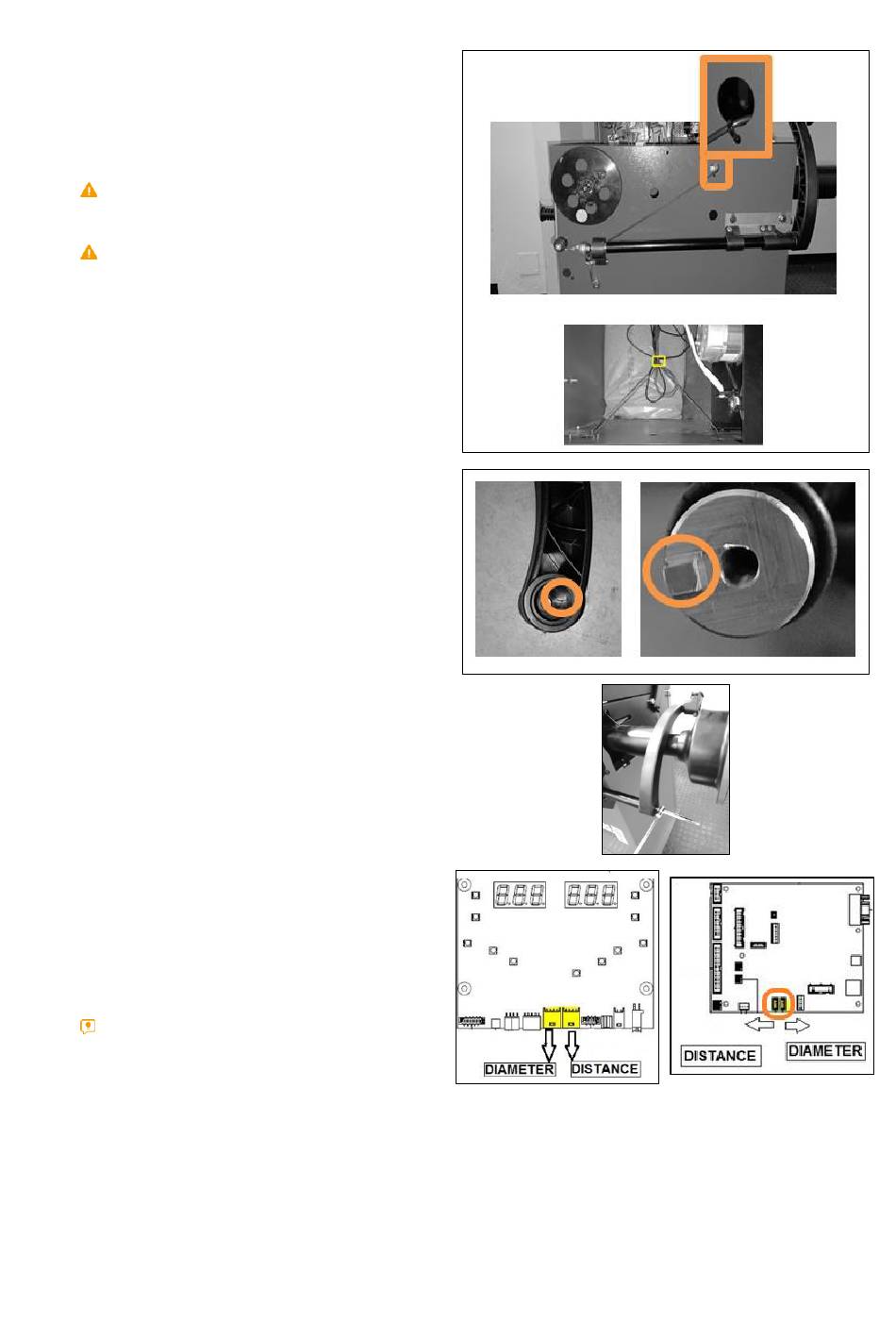 DIAMETER DISTANCE

DISTANCE DIAMETER